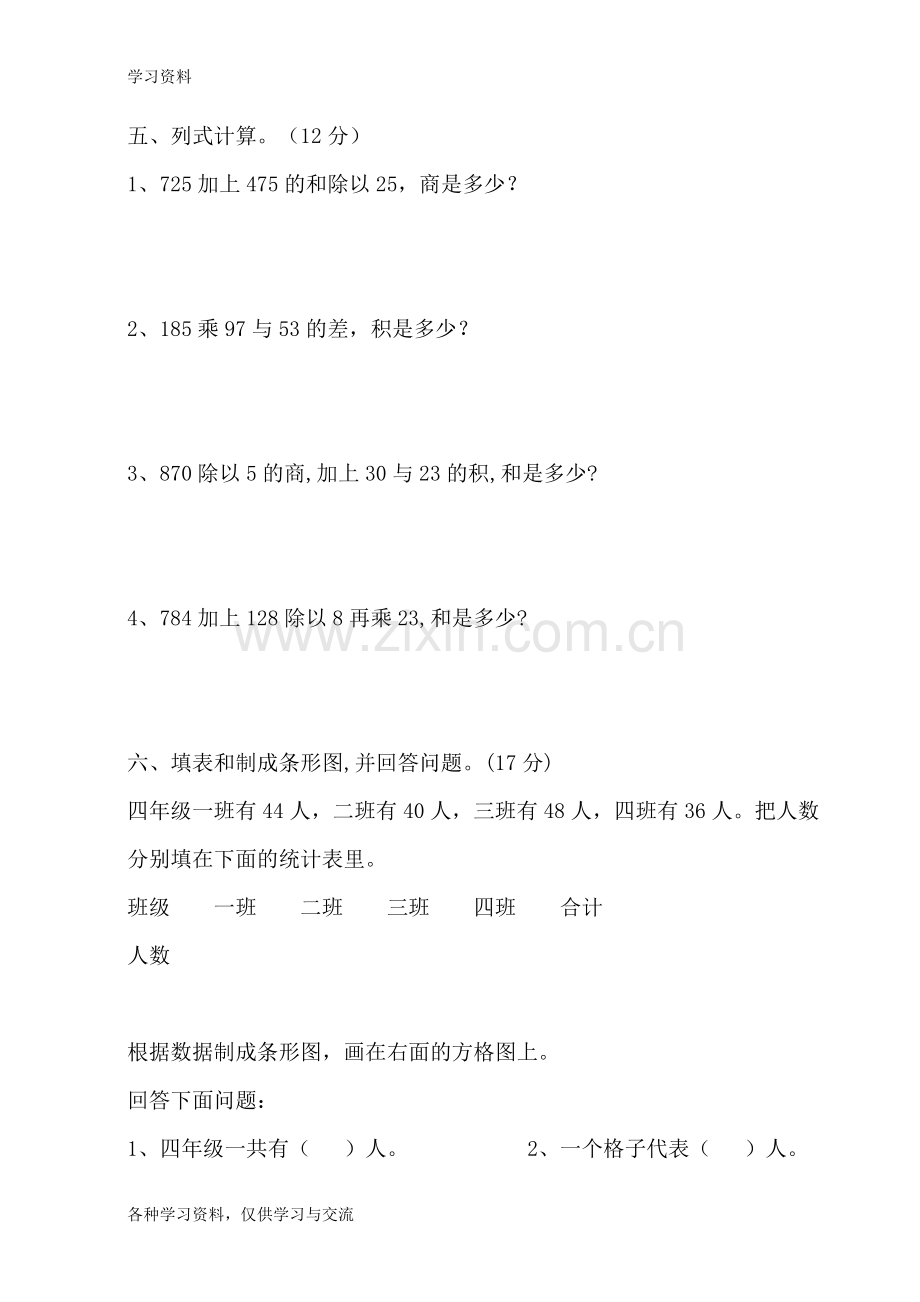 学习资料

五、列式计算。（12分）

1、725加上475的和除以25，商是多少?

2、185乘97与53的差，积是多少?

3、870除以5的商,加上30与23的积,和是多少?

4、784加上128除以8再乘23,和是多少?

六、填表和制成条形图,并回答问题。(17分)

四年级一班有44人，二班有40人，三班有48人，四班有36人。把人数分别填在下面的统计表里。

班级 一班 二班 三班 四班 合计
人数

根据数据制成条形图，画在右面的方格图上。

回答下面问题：

1、四年级一共有（ ）人。 2、一个格子代表（ ）人。

各种学习资料，仅供学习与交流

www.zixin.com.cn